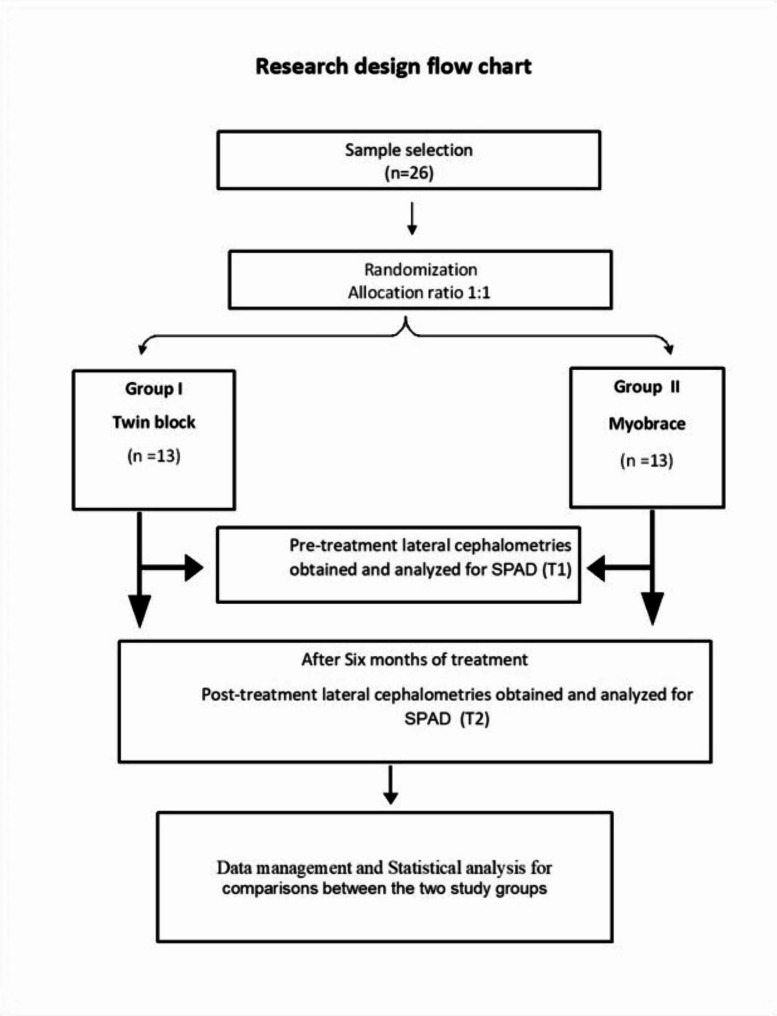 Research design flow chart

Sample selection
(n=26)

Randomization
Allocation ratio 1:1

Group I
Twin block
(n =13)

Group II
Myobrace
(n =13)

Pre-treatment lateral cephalometries obtained and analyzed for SPAD (T1)

After Six months of treatment
Post-treatment lateral cephalometries obtained and analyzed for SPAD (T2)

Data management and Statistical analysis for comparisons between the two study groups